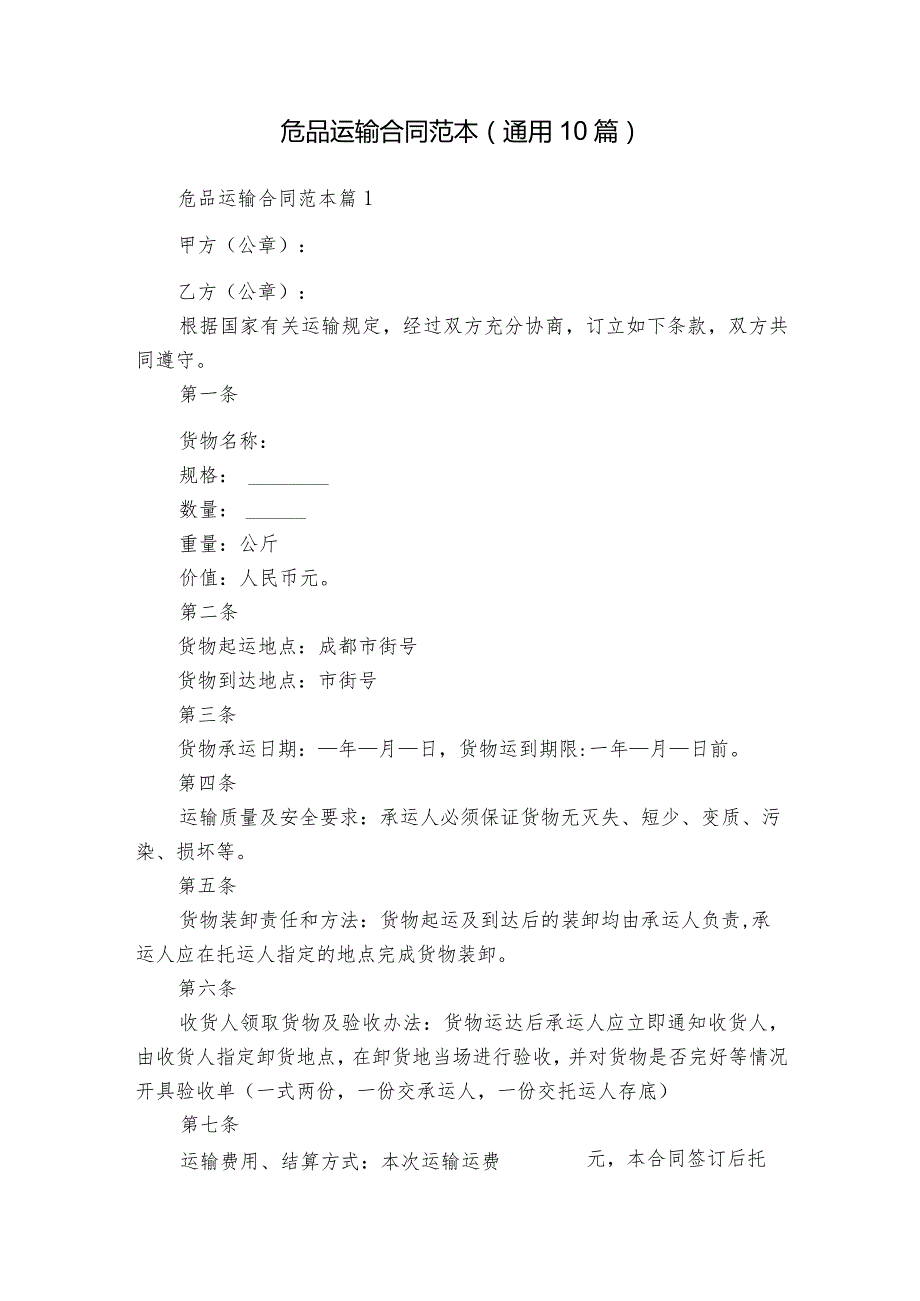 危品运输合同范本（通用10篇）

危品运输合同范本篇1

甲方（公章）：

乙方（公章）：

根据国家有关运输规定，经过双方充分协商，订立如下条款，双方共同遵守。

第一条

货物名称：

规格：________

数量：______

重量：公斤

价值：人民币元。

第二条

货物起运地点：成都市街号

货物到达地点：市街号

第三条

货物承运日期：—年—月—日，货物运到期限：一年—月—日前。

第四条

运输质量及安全要求：承运人必须保证货物无灭失、短少、变质、污染、损坏等。

第五条

货物装卸责任和方法：货物起运及到达后的装卸均由承运人负责，承运人应在托运人指定的地点完成货物装卸。

第六条

收货人领取货物及验收办法：货物运达后承运人应立即通知收货人，由收货人指定卸货地点，在卸货地当场进行验收，并对货物是否完好等情况开具验收单（一式两份，一份交承运人，一份交托运人存底）

第七条

运输费用、结算方式：本次运输运费　　　元，本合同签订后托